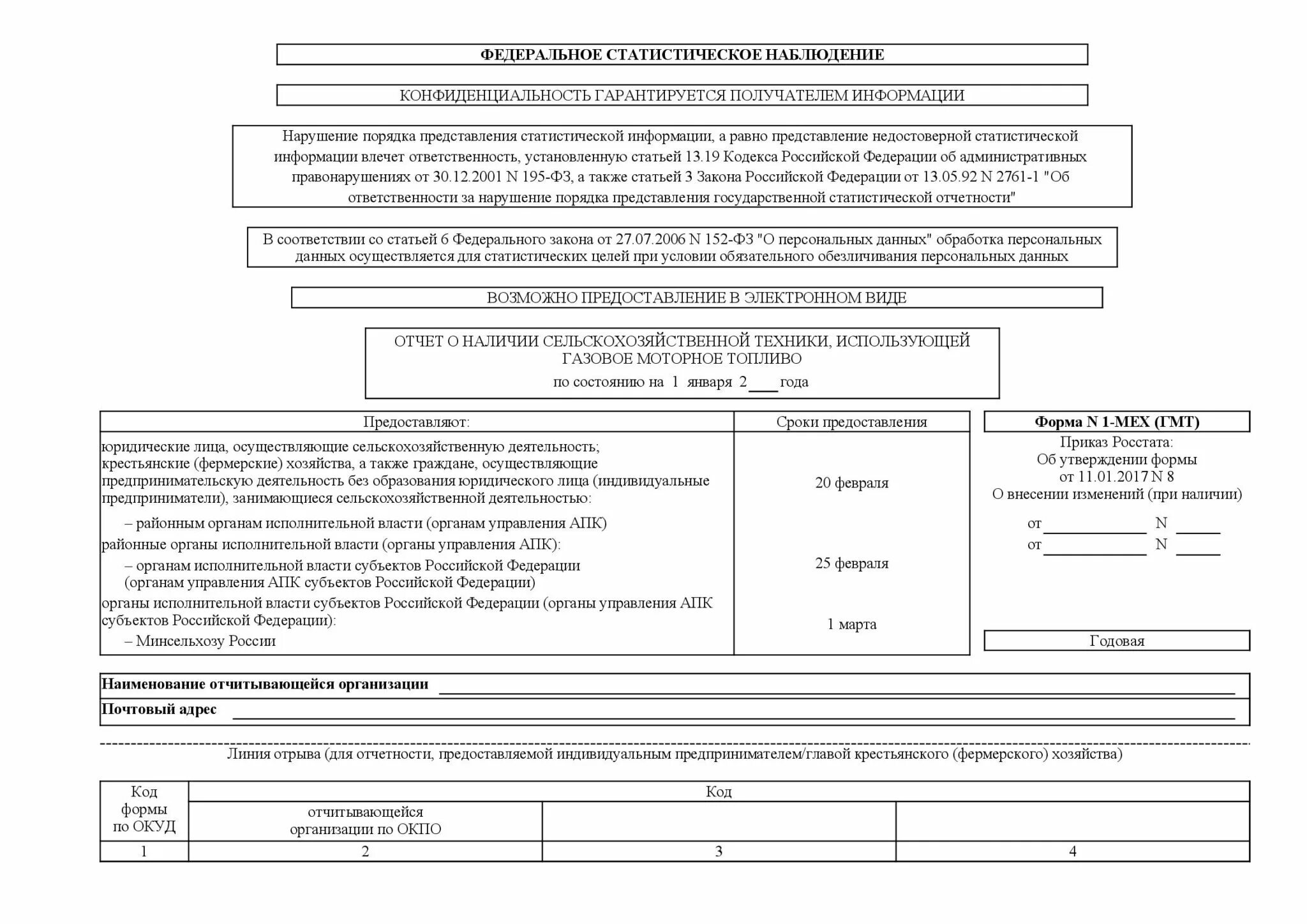 ФЕДЕРАЛЬНОЕ СТАТИСТИЧЕСКОЕ НАБЛЮДЕНИЕ

КОНФИДЕНЦИАЛЬНОСТЬ ГАРАНТИРУЕТСЯ ПОЛУЧАТЕЛЕМ ИНФОРМАЦИИ

Нарушение порядка представления статистической информации, а равно представление недостоверной статистической информации влечет ответственность, установленную статьей 13.19 Кодекса Российской Федерации об административных правонарушениях от 30.12.2001 N 195-ФЗ, а также статьей 3 Закона Российской Федерации от 13.05.92 N 2761-1 "Об ответственности за нарушение порядка представления государственной статистической отчетности"

В соответствии со статьей 6 Федерального закона от 27.07.2006 N 152-ФЗ "О персональных данных" обработка персональных данных осуществляется для статистических целей при условии обязательного обезличивания персональных данных

ВОЗМОЖНО ПРЕДОСТАВЛЕНИЕ В ЭЛЕКТРОННОМ ВИДЕ

ОТЧЕТ О НАЛИЧИИ СЕЛЬСКОХОЗЯЙСТВЕННОЙ ТЕХНИКИ, ИСПОЛЬЗУЮЩЕЙ ГАЗОВОЕ МОТОРНОЕ ТОПЛИВО
по состоянию на 1 января 2___ года

| Предоставляют: | Сроки предоставления |
|---|---|
| юридические лица, осуществляющие сельскохозяйственную деятельность; крестьянские (фермерские) хозяйства, а также граждане, осуществляющие предпринимательскую деятельность без образования юридического лица (индивидуальные предприниматели), занимающиеся сельскохозяйственной деятельностью: – районным органам исполнительной власти (органам управления АПК) | 20 февраля |
| районные органы исполнительной власти (органы управления АПК): – органам исполнительной власти субъектов Российской Федерации (органам управления АПК субъектов Российской Федерации) | 25 февраля |
| органы исполнительной власти субъектов Российской Федерации (органы управления АПК субъектов Российской Федерации): – Минсельхозу России | 1 марта |

Форма N 1-МЕХ (ГМТ)
Приказ Росстата:
Об утверждении формы
от 11.01.2017 N 8
О внесении изменений (при наличии)
от ____________ N _____
от ____________ N _____

Годовая

Наименование отчитывающейся организации ____________

Почтовый адрес ____________

Линия отрыва (для отчетности, предоставляемой индивидуальным предпринимателем/главой крестьянского (фермерского) хозяйства)

| Код формы по ОКУД | Код | | |
|---|---|---|---|
| | отчитывающейся организации по ОКПО | | |
| 1 | 2 | 3 | 4 |